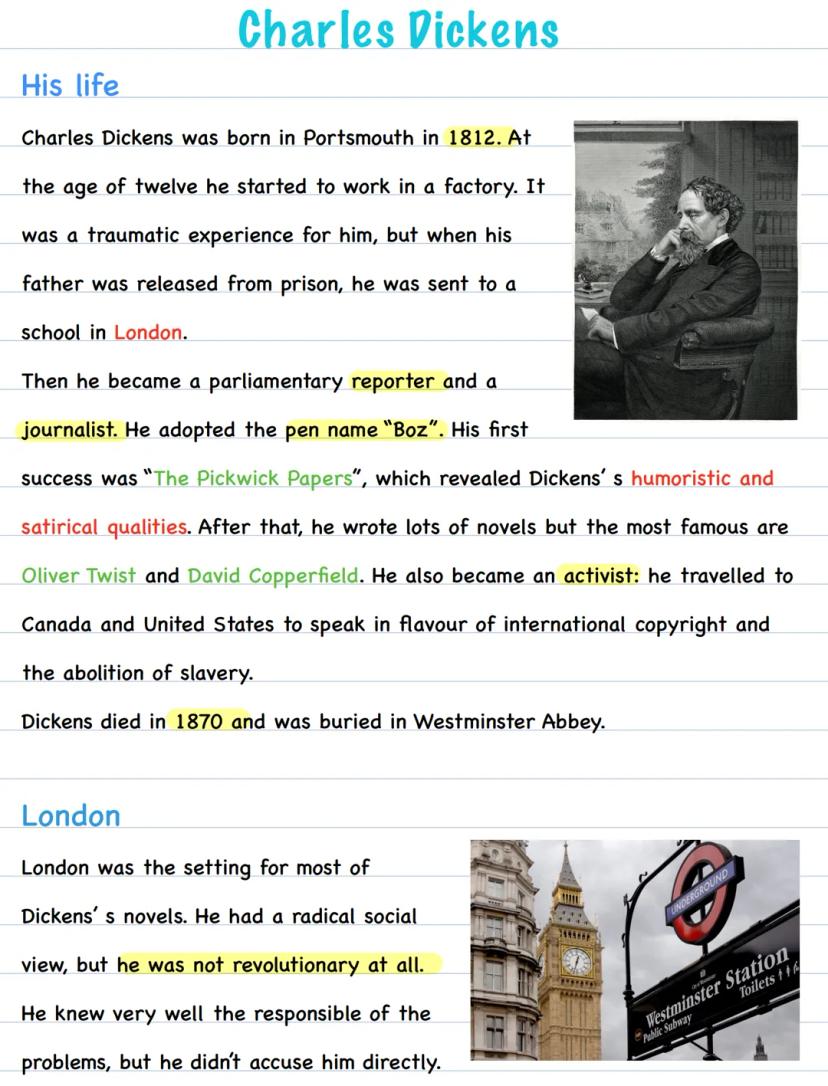 Charles Dickens

His life

Charles Dickens was born in Portsmouth in 1812. At the age of twelve he started to work in a factory. It was a traumatic experience for him, but when his father was released from prison, he was sent to a school in London.

Then he became a parliamentary reporter and a journalist. He adopted the pen name "Boz". His first success was "The Pickwick Papers", which revealed Dickens' s humoristic and satirical qualities. After that, he wrote lots of novels but the most famous are Oliver Twist and David Copperfield. He also became an activist: he travelled to Canada and United States to speak in flavour of international copyright and the abolition of slavery.

Dickens died in 1870 and was buried in Westminster Abbey.

London

London was the setting for most of Dickens' s novels. He had a radical social view, but he was not revolutionary at all. He knew very well the responsible of the problems, but he didn't accuse him directly.

UNDERGROUND

Westminster Station
Public Subway
Toilets